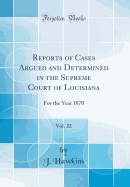 Forgotten Books

Reports of Cases Argued and Determined in the Supreme Court of Louisiana

For the Year 1870

Vol. 22

by

J. Hawkins